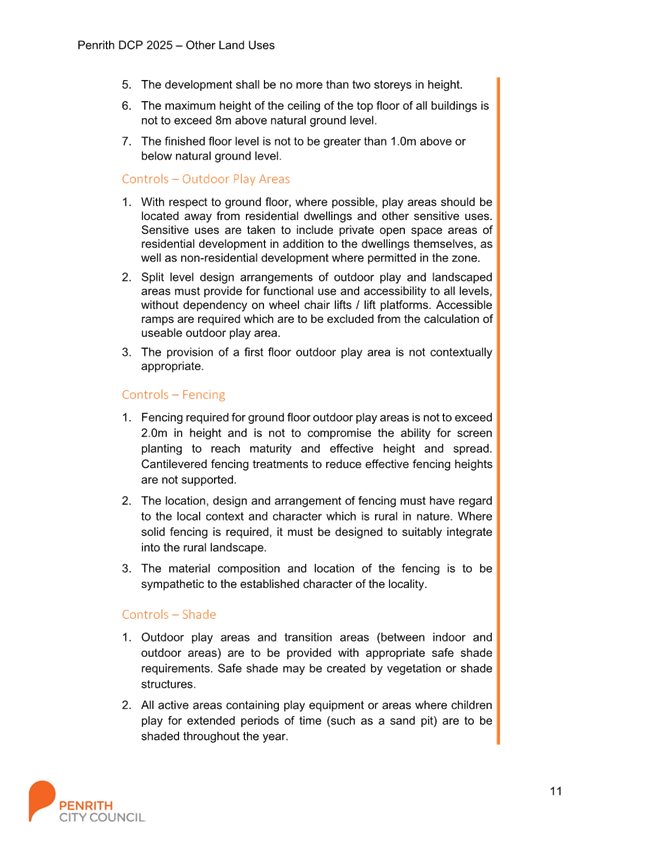 Penrith DCP 2025 – Other Land Uses

5. The development shall be no more than two storeys in height.

6. The maximum height of the ceiling of the top floor of all buildings is not to exceed 8m above natural ground level.

7. The finished floor level is not to be greater than 1.0m above or below natural ground level.

Controls – Outdoor Play Areas

1. With respect to ground floor, where possible, play areas should be located away from residential dwellings and other sensitive uses. Sensitive uses are taken to include private open space areas of residential development in addition to the dwellings themselves, as well as non-residential development where permitted in the zone.

2. Split level design arrangements of outdoor play and landscaped areas must provide for functional use and accessibility to all levels, without dependency on wheel chair lifts / lift platforms. Accessible ramps are required which are to be excluded from the calculation of useable outdoor play area.

3. The provision of a first floor outdoor play area is not contextually appropriate.

Controls – Fencing

1. Fencing required for ground floor outdoor play areas is not to exceed 2.0m in height and is not to compromise the ability for screen planting to reach maturity and effective height and spread. Cantilevered fencing treatments to reduce effective fencing heights are not supported.

2. The location, design and arrangement of fencing must have regard to the local context and character which is rural in nature. Where solid fencing is required, it must be designed to suitably integrate into the rural landscape.

3. The material composition and location of the fencing is to be sympathetic to the established character of the locality.

Controls – Shade

1. Outdoor play areas and transition areas (between indoor and outdoor areas) are to be provided with appropriate safe shade requirements. Safe shade may be created by vegetation or shade structures.

2. All active areas containing play equipment or areas where children play for extended periods of time (such as a sand pit) are to be shaded throughout the year.

11

PENRITH
CITY COUNCIL